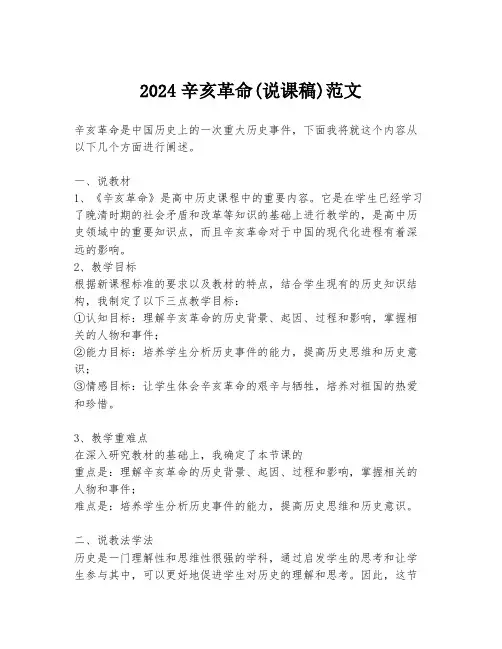 2024 辛亥革命(说课稿)范文

辛亥革命是中国历史上的一次重大历史事件，下面我将就这个内容从以下几个方面进行阐述。

一、说教材
1、《辛亥革命》是高中历史课程中的重要内容。它是在学生已经学习了晚清时期的社会矛盾和改革等知识的基础上进行教学的，是高中历史领域中的重要知识点，而且辛亥革命对于中国的现代化进程有着深远的影响。
2、教学目标
根据新课程标准的要求以及教材的特点，结合学生现有的历史知识结构，我制定了以下三点教学目标：
①认知目标：理解辛亥革命的历史背景、起因、过程和影响，掌握相关的人物和事件；
②能力目标：培养学生分析历史事件的能力，提高历史思维和历史意识；
③情感目标：让学生体会辛亥革命的艰辛与牺牲，培养对祖国的热爱和珍惜。

3、教学重难点
在深入研究教材的基础上，我确定了本节课的
重点是：理解辛亥革命的历史背景、起因、过程和影响，掌握相关的人物和事件；
难点是：培养学生分析历史事件的能力，提高历史思维和历史意识。

二、说教法学法
历史是一门理解性和思维性很强的学科，通过启发学生的思考和让学生参与其中，可以更好地促进学生对历史的理解和思考。因此，这节